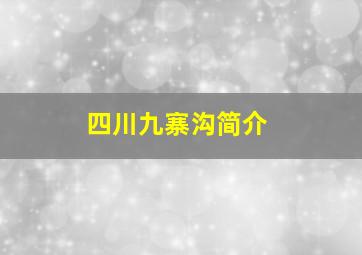 四川九寨沟简介